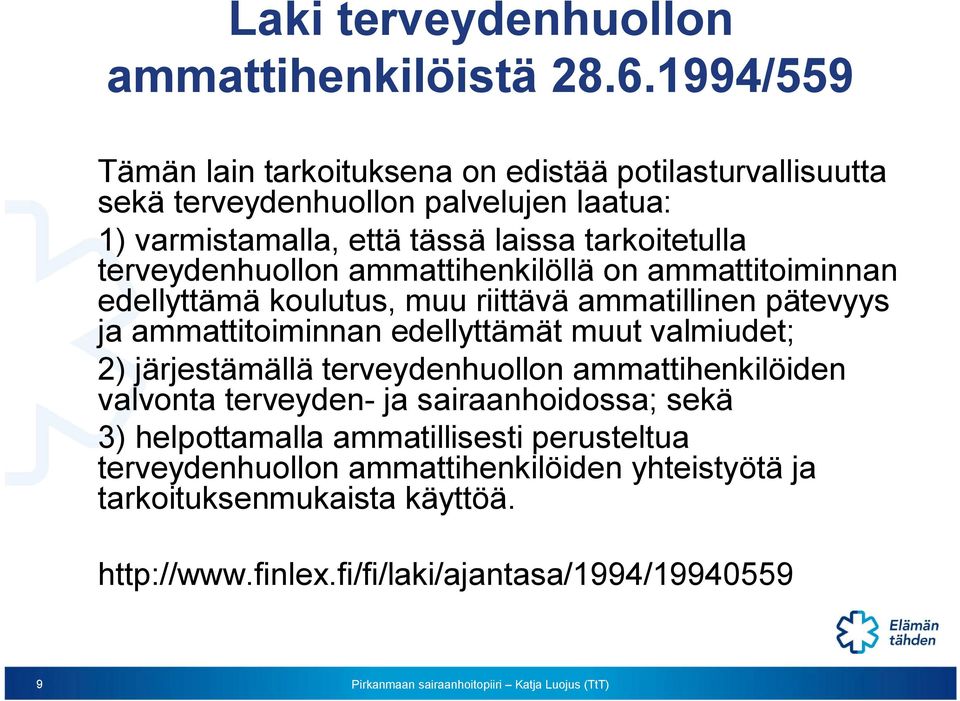 Laki terveydenhuollon ammattihenkilöistä 28.6.1994/559

Tämän lain tarkoituksena on edistää potilasturvallisuutta sekä terveydenhuollon palvelujen laatua:

1) varmistamalla, että tässä laissa tarkoitetulla terveydenhuollon ammattihenkilöllä on ammattitoiminnan edellyttämä koulutus, muu riittävä ammatillinen pätevyys ja ammattitoiminnan edellyttämät muut valmiudet;

2) järjestämällä terveydenhuollon ammattihenkilöiden valvonta terveyden- ja sairaanhoidossa; sekä

3) helpottamalla ammatillisesti perusteltua terveydenhuollon ammattihenkilöiden yhteistyötä ja tarkoituksenmukaista käyttöä.

http://www.finlex.fi/fi/laki/ajantasa/1994/19940559

Elämän tähden

9

Pirkanmaan sairaanhoitopiiri – Katja Luojus (TtT)